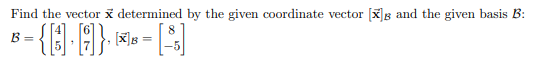 Find the vector $\vec{\mathbf{x}}$ determined by the given coordinate vector $[\vec{\mathbf{x}}]_{\mathcal{B}}$ and the given basis $\mathcal{B}$:
$\mathcal{B} = \left\{ \begin{bmatrix} 4 \\ 5 \end{bmatrix}, \begin{bmatrix} 6 \\ 7 \end{bmatrix} \right\}$, $[\vec{\mathbf{x}}]_{\mathcal{B}} = \begin{bmatrix} 8 \\ -5 \end{bmatrix}$